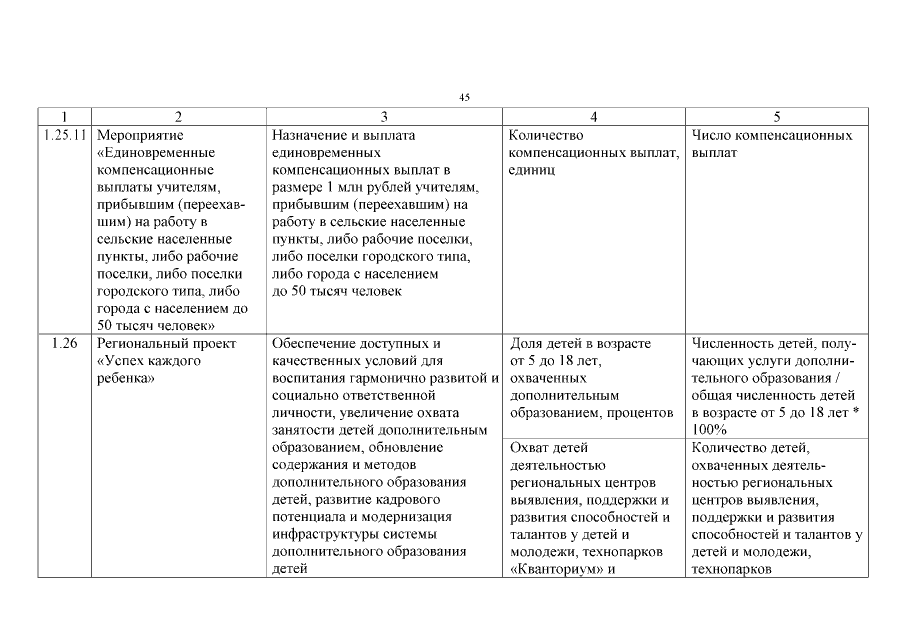 45

| 1 | 2 | 3 | 4 | 5 |
|---|---|---|---|---|
| 1.25.11 | Мероприятие «Единовременные компенсационные выплаты учителям, прибывшим (переехавшим) на работу в сельские населенные пункты, либо рабочие поселки, либо поселки городского типа, либо города с населением до 50 тысяч человек» | Назначение и выплата единовременных компенсационных выплат в размере 1 млн рублей учителям, прибывшим (переехавшим) на работу в сельские населенные пункты, либо рабочие поселки, либо поселки городского типа, либо города с населением до 50 тысяч человек | Количество компенсационных выплат, единиц | Число компенсационных выплат |
| 1.26 | Региональный проект «Успех каждого ребенка» | Обеспечение доступных и качественных условий для воспитания гармонично развитой и социально ответственной личности, увеличение охвата занятости детей дополнительным образованием, обновление содержания и методов дополнительного образования детей, развитие кадрового потенциала и модернизация инфраструктуры системы дополнительного образования детей | Доля детей в возрасте от 5 до 18 лет, охваченных дополнительным образованием, процентов | Численность детей, получающих услуги дополнительного образования / общая численность детей в возрасте от 5 до 18 лет * 100% |
| | | | Охват детей деятельностью региональных центров выявления, поддержки и развития способностей и талантов у детей и молодежи, технопарков «Кванториум» и | Количество детей, охваченных деятельностью региональных центров выявления, поддержки и развития способностей и талантов у детей и молодежи, технопарков |